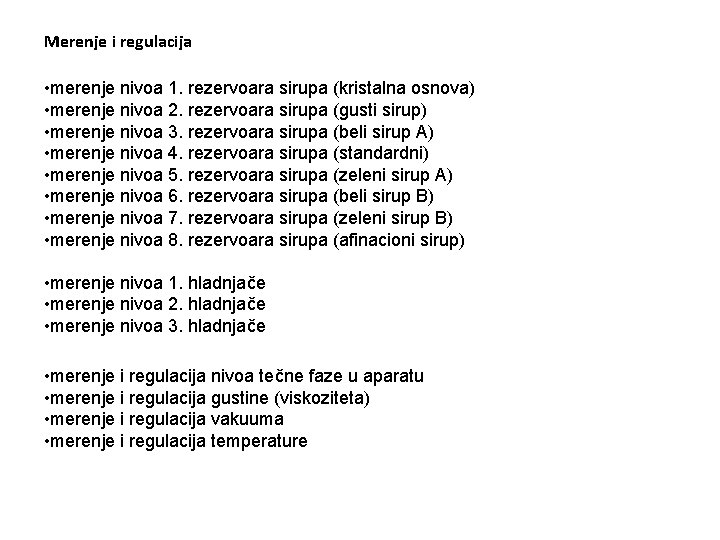 Merenje i regulacija

•merenje nivoa 1. rezervoara sirupa (kristalna osnova)
•merenje nivoa 2. rezervoara sirupa (gusti sirup)
•merenje nivoa 3. rezervoara sirupa (beli sirup A)
•merenje nivoa 4. rezervoara sirupa (standardni)
•merenje nivoa 5. rezervoara sirupa (zeleni sirup A)
•merenje nivoa 6. rezervoara sirupa (beli sirup B)
•merenje nivoa 7. rezervoara sirupa (zeleni sirup B)
•merenje nivoa 8. rezervoara sirupa (afinacioni sirup)

•merenje nivoa 1. hladnjače
•merenje nivoa 2. hladnjače
•merenje nivoa 3. hladnjače

•merenje i regulacija nivoa tečne faze u aparatu
•merenje i regulacija gustine (viskoziteta)
•merenje i regulacija vakuuma
•merenje i regulacija temperature